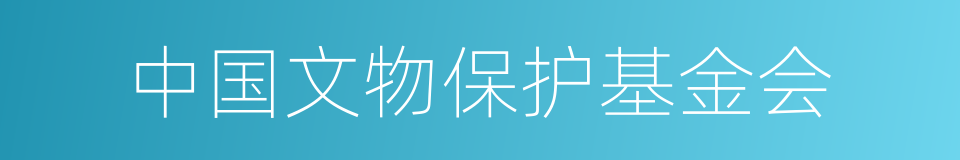 中国文物保护基金会